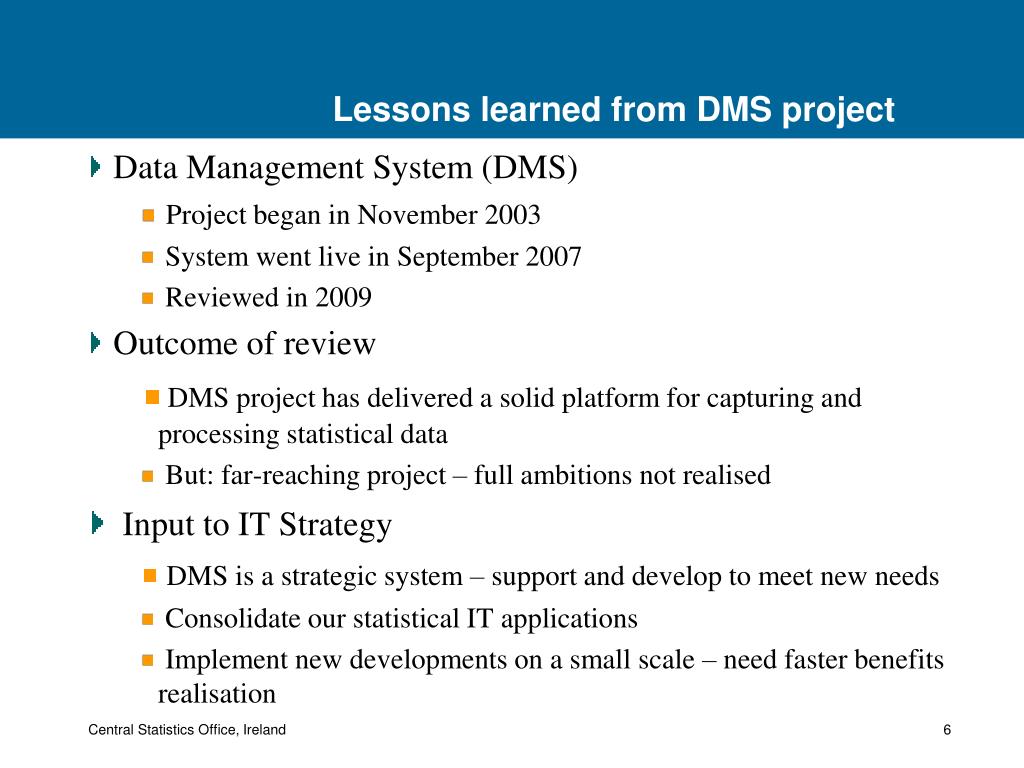 Lessons learned from DMS project

Data Management System (DMS)

Project began in November 2003

System went live in September 2007

Reviewed in 2009

Outcome of review

DMS project has delivered a solid platform for capturing and processing statistical data

But: far-reaching project – full ambitions not realised

Input to IT Strategy

DMS is a strategic system – support and develop to meet new needs

Consolidate our statistical IT applications

Implement new developments on a small scale – need faster benefits realisation

Central Statistics Office, Ireland

6